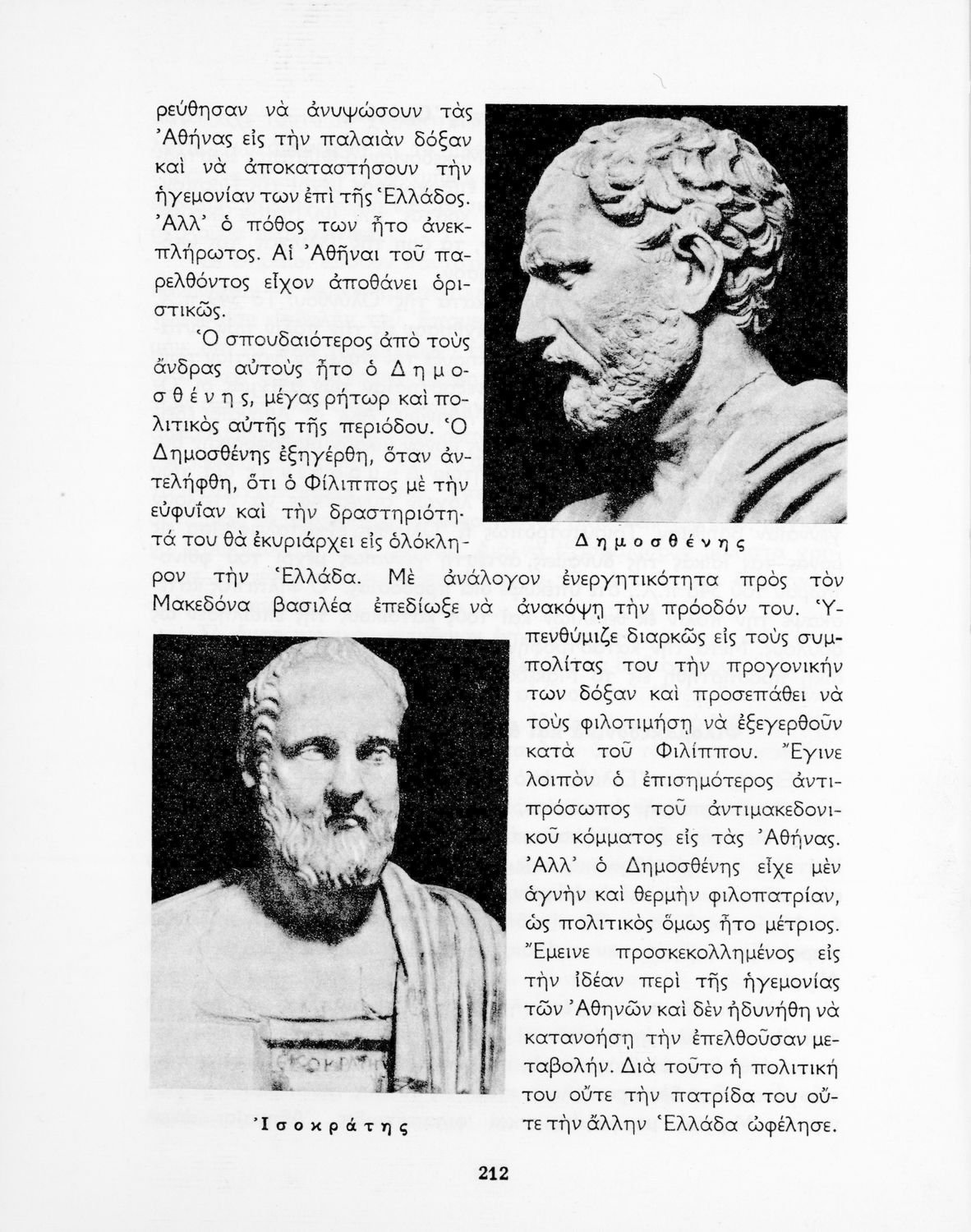 ρεύθησαν νὰ ἀνυψώσουν τὰς Ἀθήνας εἰς τὴν παλαιὰν δόξαν καὶ νὰ ἀποκαταστήσουν τὴν ἡγεμονίαν των ἐπὶ τῆς Ἑλλάδος. Ἀλλ' ὁ πόθος των ἦτο ἀνεκπλήρωτος. Αἱ Ἀθῆναι τοῦ παρελθόντος εἶχον ἀποθάνει ὁριστικῶς.

Ὁ σπουδαιότερος ἀπὸ τοὺς ἄνδρας αὐτοὺς ἦτο ὁ Δημοσθένης, μέγας ρήτωρ καὶ πολιτικὸς αὐτῆς τῆς περιόδου. Ὁ Δημοσθένης ἐξηγέρθη, ὅταν ἀντελήφθη, ὅτι ὁ Φίλιππος μὲ τὴν εὐφυΐαν καὶ τὴν δραστηριότητά του θὰ ἐκυριάρχει εἰς ὁλόκληρον τὴν Ἑλλάδα. Μὲ ἀνάλογον ἐνεργητικότητα πρὸς τὸν Μακεδόνα βασιλέα ἐπεδίωξε νὰ ἀνακόψῃ τὴν πρόοδόν του. Ὑπενθύμιζε διαρκῶς εἰς τοὺς συμπολίτας του τὴν προγονικήν των δόξαν καὶ προσεπάθει νὰ τοὺς φιλοτιμήσῃ νὰ ἐξεγερθοῦν κατὰ τοῦ Φιλίππου. Ἔγινε λοιπὸν ὁ ἐπισημότερος ἀντιπρόσωπος τοῦ ἀντιμακεδονικοῦ κόμματος εἰς τὰς Ἀθήνας. Ἀλλ' ὁ Δημοσθένης εἶχε μὲν ἁγνὴν καὶ θερμὴν φιλοπατρίαν, ὡς πολιτικὸς ὅμως ἦτο μέτριος. Ἔμεινε προσκεκολλημένος εἰς τὴν ἰδέαν περὶ τῆς ἡγεμονίας τῶν Ἀθηνῶν καὶ δὲν ἠδυνήθη νὰ κατανοήσῃ τὴν ἐπελθοῦσαν μεταβολήν. Διὰ τοῦτο ἡ πολιτική του οὔτε τὴν πατρίδα του οὔτε τὴν ἄλλην Ἑλλάδα ὠφέλησε.

Δημοσθένης

Ἰσοκράτης

212